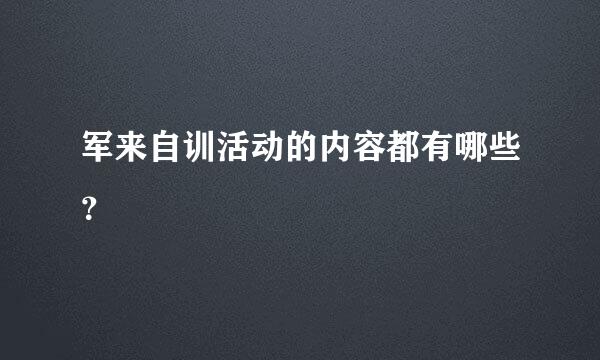 军来自训活动的内容都有哪些?